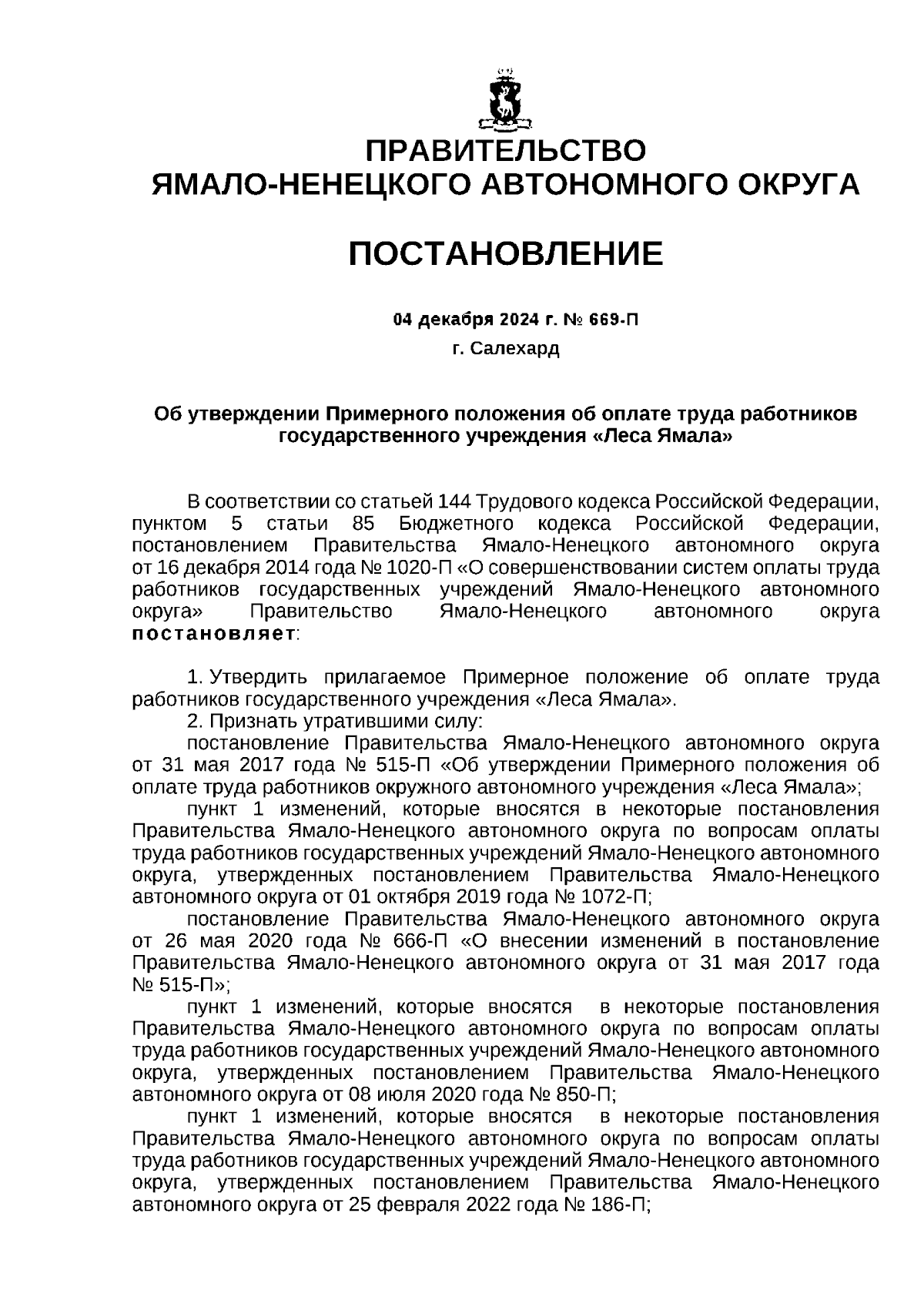 ПРАВИТЕЛЬСТВО
ЯМАЛО-НЕНЕЦКОГО АВТОНОМНОГО ОКРУГА

ПОСТАНОВЛЕНИЕ

04 декабря 2024 г. № 669-П
г. Салехард

Об утверждении Примерного положения об оплате труда работников государственного учреждения «Леса Ямала»

В соответствии со статьей 144 Трудового кодекса Российской Федерации, пунктом 5 статьи 85 Бюджетного кодекса Российской Федерации, постановлением Правительства Ямало-Ненецкого автономного округа от 16 декабря 2014 года № 1020-П «О совершенствовании систем оплаты труда работников государственных учреждений Ямало-Ненецкого автономного округа» Правительство Ямало-Ненецкого автономного округа постановляет:

1. Утвердить прилагаемое Примерное положение об оплате труда работников государственного учреждения «Леса Ямала».
2. Признать утратившими силу:
постановление Правительства Ямало-Ненецкого автономного округа от 31 мая 2017 года № 515-П «Об утверждении Примерного положения об оплате труда работников окружного автономного учреждения «Леса Ямала»;
пункт 1 изменений, которые вносятся в некоторые постановления Правительства Ямало-Ненецкого автономного округа по вопросам оплаты труда работников государственных учреждений Ямало-Ненецкого автономного округа, утвержденных постановлением Правительства Ямало-Ненецкого автономного округа от 01 октября 2019 года № 1072-П;
постановление Правительства Ямало-Ненецкого автономного округа от 26 мая 2020 года № 666-П «О внесении изменений в постановление Правительства Ямало-Ненецкого автономного округа от 31 мая 2017 года № 515-П»;
пункт 1 изменений, которые вносятся в некоторые постановления Правительства Ямало-Ненецкого автономного округа по вопросам оплаты труда работников государственных учреждений Ямало-Ненецкого автономного округа, утвержденных постановлением Правительства Ямало-Ненецкого автономного округа от 08 июля 2020 года № 850-П;
пункт 1 изменений, которые вносятся в некоторые постановления Правительства Ямало-Ненецкого автономного округа по вопросам оплаты труда работников государственных учреждений Ямало-Ненецкого автономного округа, утвержденных постановлением Правительства Ямало-Ненецкого автономного округа от 25 февраля 2022 года № 186-П;